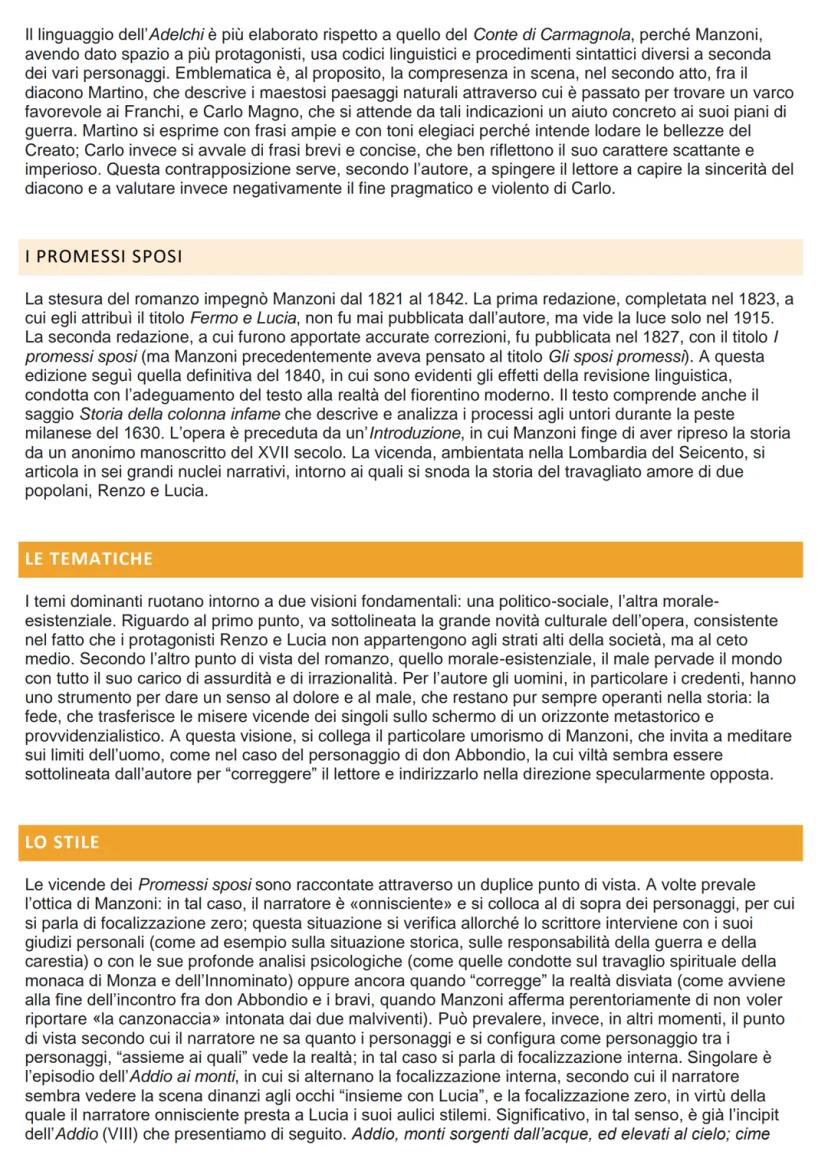 Il linguaggio dell'Adelchi è più elaborato rispetto a quello del Conte di Carmagnola, perché Manzoni, avendo dato spazio a più protagonisti, usa codici linguistici e procedimenti sintattici diversi a seconda dei vari personaggi. Emblematica è, al proposito, la compresenza in scena, nel secondo atto, fra il diacono Martino, che descrive i maestosi paesaggi naturali attraverso cui è passato per trovare un varco favorevole ai Franchi, e Carlo Magno, che si attende da tali indicazioni un aiuto concreto ai suoi piani di guerra. Martino si esprime con frasi ampie e con toni elegiaci perché intende lodare le bellezze del Creato; Carlo invece si avvale di frasi brevi e concise, che ben riflettono il suo carattere scattante e imperioso. Questa contrapposizione serve, secondo l'autore, a spingere il lettore a capire la sincerità del diacono e a valutare invece negativamente il fine pragmatico e violento di Carlo.

I PROMESSI SPOSI

La stesura del romanzo impegnò Manzoni dal 1821 al 1842. La prima redazione, completata nel 1823, a cui egli attribuì il titolo Fermo e Lucia, non fu mai pubblicata dall'autore, ma vide la luce solo nel 1915. La seconda redazione, a cui furono apportate accurate correzioni, fu pubblicata nel 1827, con il titolo I promessi sposi (ma Manzoni precedentemente aveva pensato al titolo Gli sposi promessi). A questa edizione seguì quella definitiva del 1840, in cui sono evidenti gli effetti della revisione linguistica, condotta con l'adeguamento del testo alla realtà del fiorentino moderno. Il testo comprende anche il saggio Storia della colonna infame che descrive e analizza i processi agli untori durante la peste milanese del 1630. L'opera è preceduta da un'Introduzione, in cui Manzoni finge di aver ripreso la storia da un anonimo manoscritto del XVII secolo. La vicenda, ambientata nella Lombardia del Seicento, si articola in sei grandi nuclei narrativi, intorno ai quali si snoda la storia del travagliato amore di due popolani, Renzo e Lucia.

LE TEMATICHE

I temi dominanti ruotano intorno a due visioni fondamentali: una politico-sociale, l'altra morale-esistenziale. Riguardo al primo punto, va sottolineata la grande novità culturale dell'opera, consistente nel fatto che i protagonisti Renzo e Lucia non appartengono agli strati alti della società, ma al ceto medio. Secondo l'altro punto di vista del romanzo, quello morale-esistenziale, il male pervade il mondo con tutto il suo carico di assurdità e di irrazionalità. Per l'autore gli uomini, in particolare i credenti, hanno uno strumento per dare un senso al dolore e al male, che restano pur sempre operanti nella storia: la fede, che trasferisce le misere vicende dei singoli sullo schermo di un orizzonte metastorico e provvidenzialistico. A questa visione, si collega il particolare umorismo di Manzoni, che invita a meditare sui limiti dell'uomo, come nel caso del personaggio di don Abbondio, la cui viltà sembra essere sottolineata dall'autore per "correggere" il lettore e indirizzarlo nella direzione specularmente opposta.

LO STILE

Le vicende dei Promessi sposi sono raccontate attraverso un duplice punto di vista. A volte prevale l'ottica di Manzoni: in tal caso, il narratore è «onnisciente» e si colloca al di sopra dei personaggi, per cui si parla di focalizzazione zero; questa situazione si verifica allorché lo scrittore interviene con i suoi giudizi personali (come ad esempio sulla situazione storica, sulle responsabilità della guerra e della carestia) o con le sue profonde analisi psicologiche (come quelle condotte sul travaglio spirituale della monaca di Monza e dell'Innominato) oppure ancora quando "corregge" la realtà disviata (come avviene alla fine dell'incontro fra don Abbondio e i bravi, quando Manzoni afferma perentoriamente di non voler riportare «la canzonaccia» intonata dai due malviventi). Può prevalere, invece, in altri momenti, il punto di vista secondo cui il narratore ne sa quanto i personaggi e si configura come personaggio tra i personaggi, "assieme ai quali" vede la realtà; in tal caso si parla di focalizzazione interna. Singolare è l'episodio dell'Addio ai monti, in cui si alternano la focalizzazione interna, secondo cui il narratore sembra vedere la scena dinanzi agli occhi "insieme con Lucia", e la focalizzazione zero, in virtù della quale il narratore onnisciente presta a Lucia i suoi aulici stilemi. Significativo, in tal senso, è già l'incipit dell'Addio (VIII) che presentiamo di seguito. Addio, monti sorgenti dall'acque, ed elevati al cielo; cime